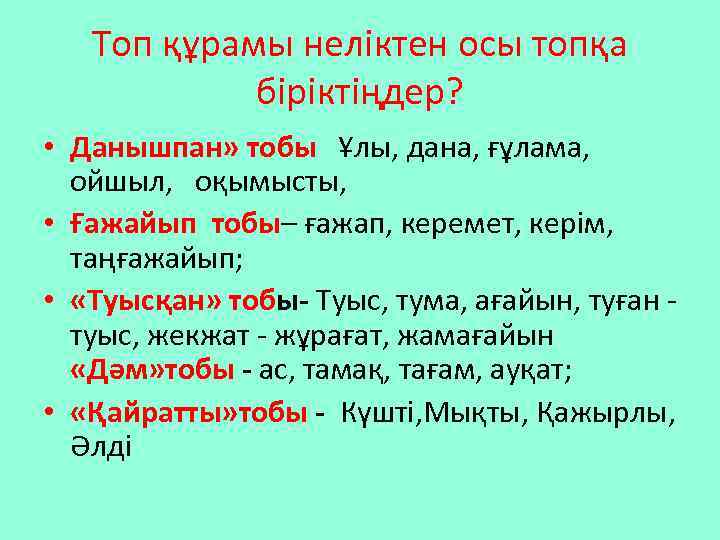 Топ құрамы неліктен осы топқа біріктіңдер?

• Данышпан» тобы Ұлы, дана, ғұлама, ойшыл, оқымысты,

• Ғажайып тобы– ғажап, керемет, керім, таңғажайып;

• «Туысқан» тобы- Туыс, тума, ағайын, туған - туыс, жекжат - жұрағат, жамағайын «Дәм»тобы - ас, тамақ, тағам, ауқат;

• «Қайратты»тобы - Күшті,Мықты, Қажырлы, Әлді